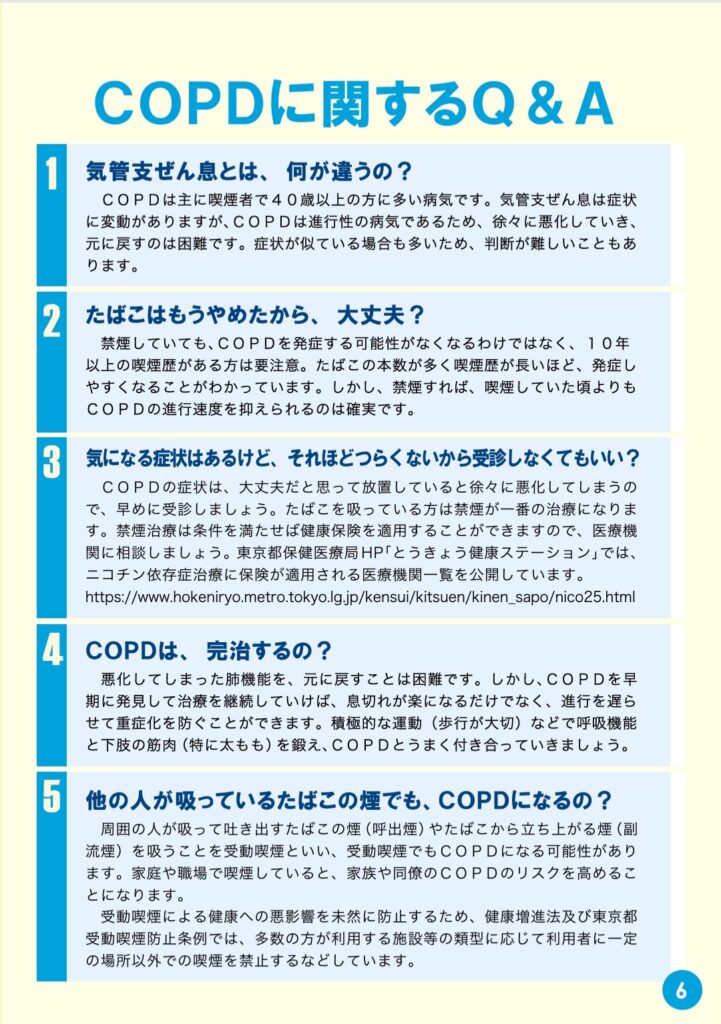 COPDに関するQ＆A

1
気管支ぜん息とは、何が違うの？
ＣＯＰＤは主に喫煙者で４０歳以上の方に多い病気です。気管支ぜん息は症状に変動がありますが、ＣＯＰＤは進行性の病気であるため、徐々に悪化していき、元に戻すのは困難です。症状が似ている場合も多いため、判断が難しいこともあります。

2
たばこはもうやめたから、大丈夫？
禁煙していても、ＣＯＰＤを発症する可能性がなくなるわけではなく、１０年以上の喫煙歴がある方は要注意。たばこの本数が多く喫煙歴が長いほど、発症しやすくなることがわかっています。しかし、禁煙すれば、喫煙していた頃よりもＣＯＰＤの進行速度を抑えられるのは確実です。

3
気になる症状はあるけど、それほどつらくないから受診しなくてもいい？
ＣＯＰＤの症状は、大丈夫だと思って放置していると徐々に悪化してしまうので、早めに受診しましょう。たばこを吸っている方は禁煙が一番の治療になります。禁煙治療は条件を満たせば健康保険を適用することができますので、医療機関に相談しましょう。東京都保健医療局HP「とうきょう健康ステーション」では、ニコチン依存症治療に保険が適用される医療機関一覧を公開しています。
https://www.hokeniryo.metro.tokyo.lg.jp/kensui/kitsuen/kinen_sapo/nico25.html

4
COPDは、完治するの？
悪化してしまった肺機能を、元に戻すことは困難です。しかし、ＣＯＰＤを早期に発見して治療を継続していけば、息切れが楽になるだけでなく、進行を遅らせて重症化を防ぐことができます。積極的な運動（歩行が大切）などで呼吸機能と下肢の筋肉（特に太もも）を鍛え、ＣＯＰＤとうまく付き合っていきましょう。

5
他の人が吸っているたばこの煙でも、COPDになるの？
周囲の人が吸って吐き出すたばこの煙（呼出煙）やたばこから立ち上がる煙（副流煙）を吸うことを受動喫煙といい、受動喫煙でもＣＯＰＤになる可能性があります。家庭や職場で喫煙していると、家族や同僚のＣＯＰＤのリスクを高めることになります。
受動喫煙による健康への悪影響を未然に防止するため、健康増進法及び東京都受動喫煙防止条例では、多数の方が利用する施設等の類型に応じて利用者に一定の場所以外での喫煙を禁止するなどしています。

6